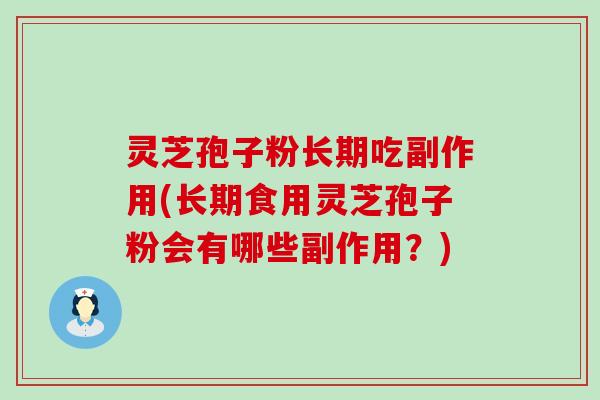 灵芝孢子粉长期吃副作用(长期食用灵芝孢子粉会有哪些副作用？)